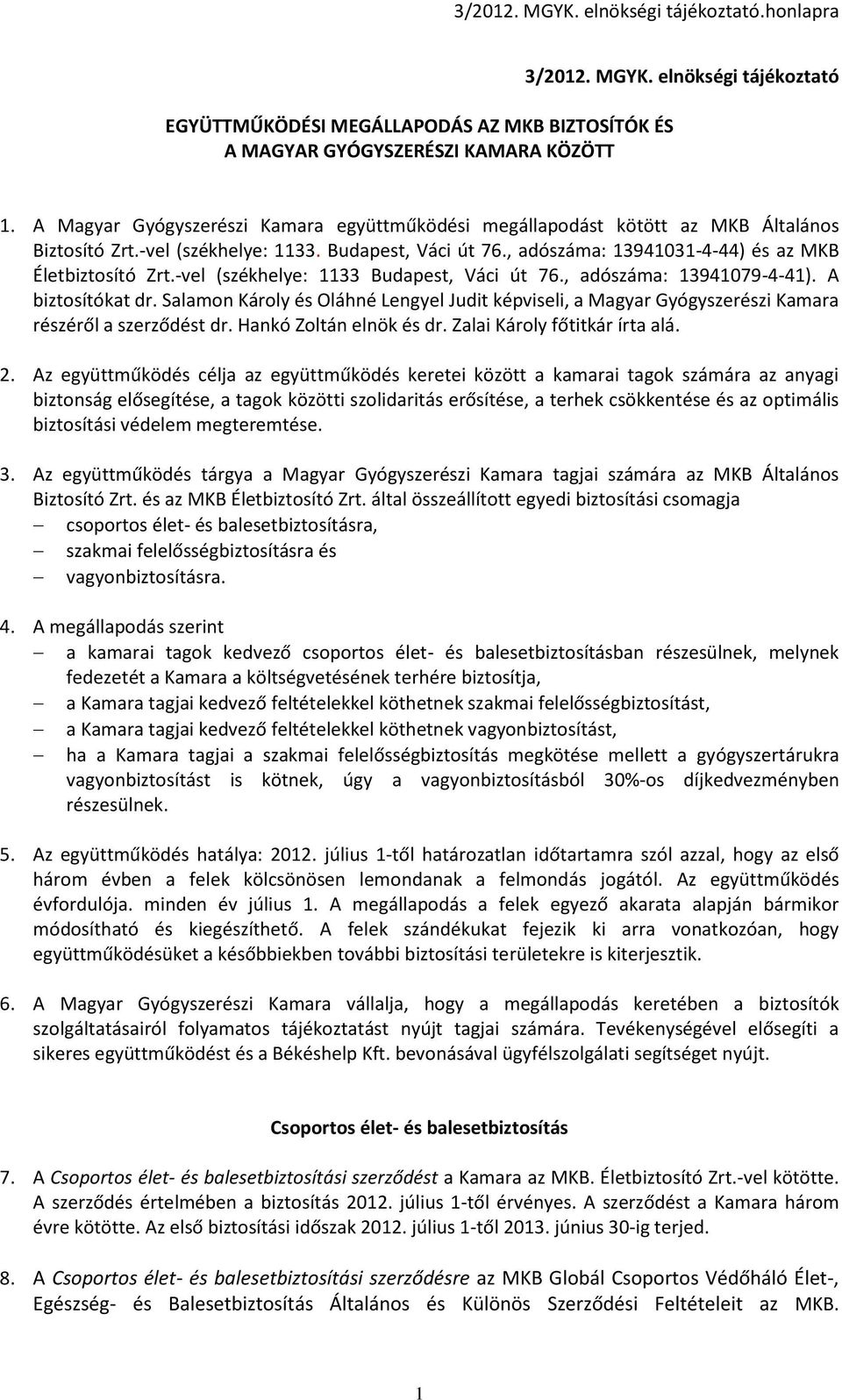 3/2012. MGYK. elnökségi tájékoztató.honlapra

3/2012. MGYK. elnökségi tájékoztató

EGYÜTTMŰKÖDÉSI MEGÁLLAPODÁS AZ MKB BIZTOSÍTÓK ÉS A MAGYAR GYÓGYSZERÉSZI KAMARA KÖZÖTT

1. A Magyar Gyógyszerészi Kamara együttműködési megállapodást kötött az MKB Általános Biztosító Zrt.-vel (székhelye: 1133. Budapest, Váci út 76., adószáma: 13941031-4-44) és az MKB Életbiztosító Zrt.-vel (székhelye: 1133 Budapest, Váci út 76., adószáma: 13941079-4-41). A biztosítókat dr. Salamon Károly és Oláhné Lengyel Judit képviseli, a Magyar Gyógyszerészi Kamara részéről a szerződést dr. Hankó Zoltán elnök és dr. Zalai Károly főtitkár írta alá.

2. Az együttműködés célja az együttműködés keretei között a kamarai tagok számára az anyagi biztonság elősegítése, a tagok közötti szolidaritás erősítése, a terhek csökkentése és az optimális biztosítási védelem megteremtése.

3. Az együttműködés tárgya a Magyar Gyógyszerészi Kamara tagjai számára az MKB Általános Biztosító Zrt. és az MKB Életbiztosító Zrt. által összeállított egyedi biztosítási csomagja
– csoportos élet- és balesetbiztosításra,
– szakmai felelősségbiztosításra és
– vagyonbiztosításra.

4. A megállapodás szerint
– a kamarai tagok kedvező csoportos élet- és balesetbiztosításban részesülnek, melynek fedezetét a Kamara a költségvetésének terhére biztosítja,
– a Kamara tagjai kedvező feltételekkel köthetnek szakmai felelősségbiztosítást,
– a Kamara tagjai kedvező feltételekkel köthetnek vagyonbiztosítást,
– ha a Kamara tagjai a szakmai felelősségbiztosítás megkötése mellett a gyógyszertárukra vagyonbiztosítást is kötnek, úgy a vagyonbiztosításból 30%-os díjkedvezményben részesülnek.

5. Az együttműködés hatálya: 2012. július 1-től határozatlan időtartamra szól azzal, hogy az első három évben a felek kölcsönösen lemondanak a felmondás jogától. Az együttműködés évfordulója. minden év július 1. A megállapodás a felek egyező akarata alapján bármikor módosítható és kiegészíthető. A felek szándékukat fejezik ki arra vonatkozóan, hogy együttműködésüket a későbbiekben további biztosítási területekre is kiterjesztik.

6. A Magyar Gyógyszerészi Kamara vállalja, hogy a megállapodás keretében a biztosítók szolgáltatásairól folyamatos tájékoztatást nyújt tagjai számára. Tevékenységével elősegíti a sikeres együttműködést és a Békéshelp Kft. bevonásával ügyfélszolgálati segítséget nyújt.

Csoportos élet- és balesetbiztosítás

7. A Csoportos élet- és balesetbiztosítási szerződést a Kamara az MKB. Életbiztosító Zrt.-vel kötötte. A szerződés értelmében a biztosítás 2012. július 1-től érvényes. A szerződést a Kamara három évre kötötte. Az első biztosítási időszak 2012. július 1-től 2013. június 30-ig terjed.

8. A Csoportos élet- és balesetbiztosítási szerződésre az MKB Globál Csoportos Védőháló Élet-, Egészség- és Balesetbiztosítás Általános és Különös Szerződési Feltételeit az MKB.

1